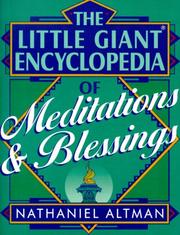 THE LITTLE GIANT® ENCYCLOPEDIA OF

Meditations & Blessings

NATHANIEL ALTMAN